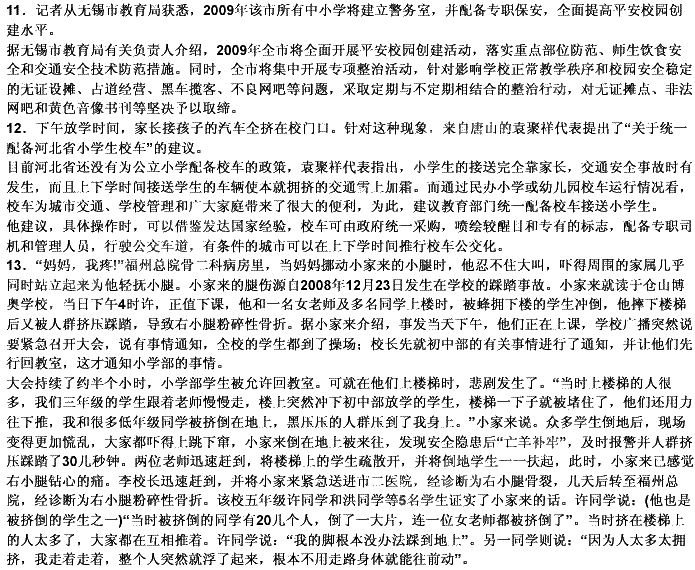 11．记者从无锡市教育局获悉，2009年该市所有中小学将建立警务室，并配备专职保安，全面提高平安校园创建水平。
据无锡市教育局有关负责人介绍，2009年全市将全面开展平安校园创建活动，落实重点部位防范、师生饮食安全和交通安全技术防范措施。同时，全市将集中开展专项整治活动，针对影响学校正常教学秩序和校园安全稳定的无证设摊、占道经营、黑车揽客、不良网吧等问题，采取定期与不定期相结合的整治行动，对无证摊点、非法网吧和黄色音像书刊等坚决予以取缔。
12．下午放学时间，家长接孩子的汽车全挤在校门口。针对这种现象，来自唐山的袁聚祥代表提出了“关于统一配备河北省小学生校车”的建议。
目前河北省还没有为公立小学配备校车的政策，袁聚祥代表指出，小学生的接送完全靠家长，交通安全事故时有发生，而且上下学时间接送学生的车辆使本就拥挤的交通雪上加霜。而通过民办小学或幼儿园校车运行情况看，校车为城市交通、学校管理和广大家庭带来了很大的便利，为此，建议教育部门统一配备校车接送小学生。
他建议，具体操作时，可以借鉴发达国家经验，校车可由政府统一采购，喷绘较醒目和专有的标志，配备专职司机和管理人员，行驶公交车道，有条件的城市可以在上下学时间推行校车公交化。
13．“妈妈，我疼!”福州总院骨二科病房里，当妈妈挪动小家来的小腿时，他忍不住大叫，吓得周围的家属几乎同时站立起来为他轻抚小腿。小家来的腿伤源自2008年12月23日发生在学校的踩踏事故。小家来就读于仓山博奥学校，当日下午4时许，正值下课，他和一名女老师及多名同学上楼时，被蜂拥下楼的学生冲倒，他摔下楼梯后又被人群挤压踩踏，导致右小腿粉碎性骨折。据小家来介绍，事发当天下午，他们正在上课，学校广播突然说要紧急召开大会，说有事情通知，全校的学生都到了操场；校长先就初中部的有关事情进行了通知，并让他们先行回教室，这才通知小学部的事情。
大会持续了约半个小时，小学部学生被允许回教室。可就在他们上楼梯时，悲剧发生了。“当时上楼梯的人很多，我们三年级的学生跟着老师慢慢走，楼上突然冲下初中部放学的学生，楼梯一下子就被堵住了，他们还用力往下推，我和很多低年级同学被挤倒在地上，黑压压的人群压到了我身上。”小家来说。众多学生倒地后，现场变得更加慌乱，大家都吓得上跳下窜，小家来倒在地上被来往，发现安全隐患后“亡羊补牢”，及时报警并人群挤压踩踏了30几秒钟。两位老师迅速赶到，将楼梯上的学生疏散开，并将倒地学生一一扶起，此时，小家来已感觉右小腿钻心的痛。李校长迅速赶到，并将小家来紧急送进市二医院，经诊断为右小腿骨裂，几天后转至福州总院，经诊断为右小腿粉碎性骨折。该校五年级许同学和洪同学等5名学生证实了小家来的话。许同学说：(他也是被挤倒的学生之一)“当时被挤倒的同学有20几个人，倒了一大片，连一位女老师都被挤倒了”。当时挤在楼梯上的人太多了，大家都在互相推着。许同学说：“我的脚根本没办法踩到地上”。另一同学则说：“因为人太多太拥挤，我走着走着，整个人突然就浮了起来，根本不用走路身体就能往前动”。